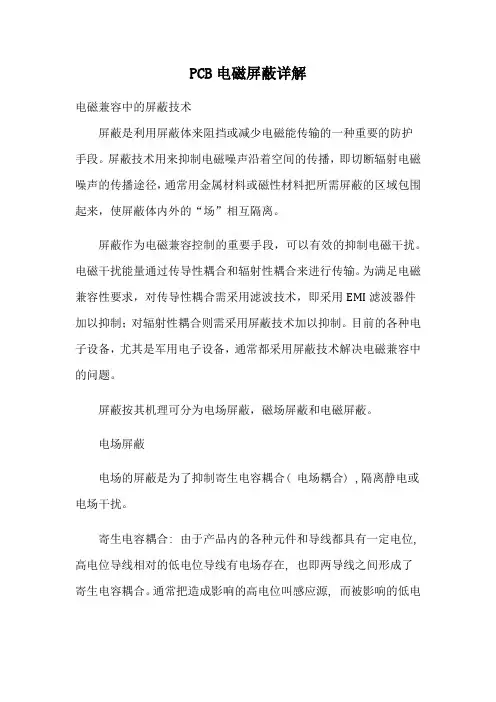 PCB 电磁屏蔽详解

电磁兼容中的屏蔽技术

屏蔽是利用屏蔽体来阻挡或减少电磁能传输的一种重要的防护手段。屏蔽技术用来抑制电磁噪声沿着空间的传播，即切断辐射电磁噪声的传播途径，通常用金属材料或磁性材料把所需屏蔽的区域包围起来，使屏蔽体内外的“场”相互隔离。

屏蔽作为电磁兼容控制的重要手段，可以有效的抑制电磁干扰。电磁干扰能量通过传导性耦合和辐射性耦合来进行传输。为满足电磁兼容性要求，对传导性耦合需采用滤波技术，即采用 EMI 滤波器件加以抑制；对辐射性耦合则需采用屏蔽技术加以抑制。目前的各种电子设备，尤其是军用电子设备，通常都采用屏蔽技术解决电磁兼容中的问题。

屏蔽按其机理可分为电场屏蔽，磁场屏蔽和电磁屏蔽。

电场屏蔽

电场的屏蔽是为了抑制寄生电容耦合（电场耦合），隔离静电或电场干扰。

寄生电容耦合：由于产品内的各种元件和导线都具有一定电位，高电位导线相对的低电位导线有电场存在，也即两导线之间形成了寄生电容耦合。通常把造成影响的高电位叫感应源，而被影响的低电